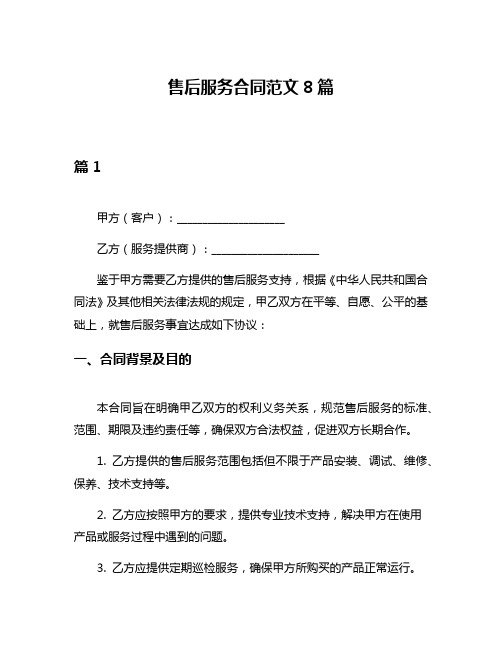 售后服务合同范文 8 篇

篇 1

甲方（客户）：____________________

乙方（服务提供商）：____________________

鉴于甲方需要乙方提供的售后服务支持，根据《中华人民共和国合同法》及其他相关法律法规的规定，甲乙双方在平等、自愿、公平的基础上，就售后服务事宜达成如下协议：

一、合同背景及目的

本合同旨在明确甲乙双方的权利义务关系，规范售后服务的标准、范围、期限及违约责任等，确保双方合法权益，促进双方长期合作。

1. 乙方提供的售后服务范围包括但不限于产品安装、调试、维修、保养、技术支持等。

2. 乙方应按照甲方的要求，提供专业技术支持，解决甲方在使用产品或服务过程中遇到的问题。

3. 乙方应提供定期巡检服务，确保甲方所购买的产品正常运行。